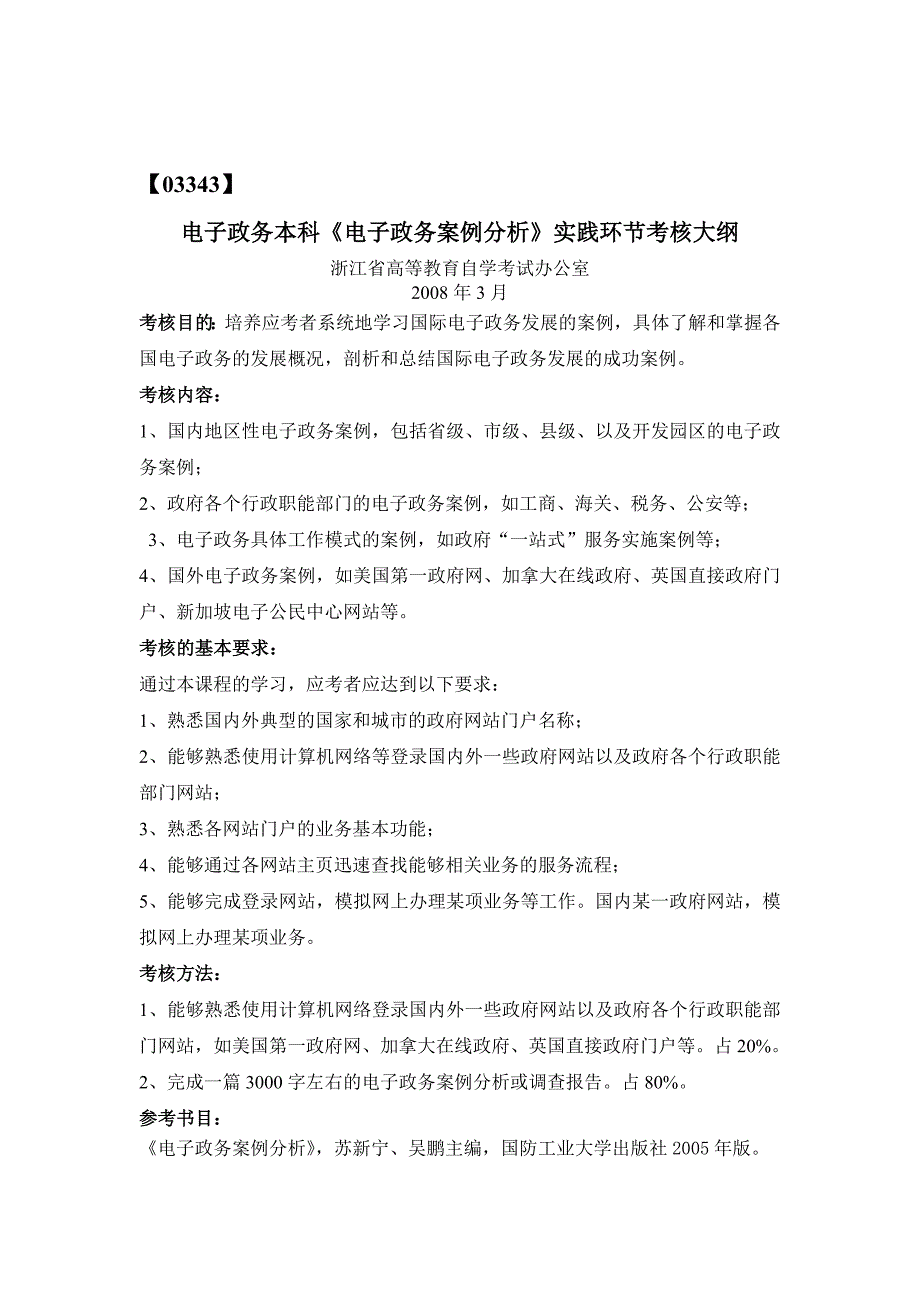 【03343】

电子政务本科《电子政务案例分析》实践环节考核大纲

浙江省高等教育自学考试办公室
2008 年 3 月

考核目的：培养应考者系统地学习国际电子政务发展的案例，具体了解和掌握各国电子政务的发展概况，剖析和总结国际电子政务发展的成功案例。

考核内容：

1、国内地区性电子政务案例，包括省级、市级、县级、以及开发园区的电子政务案例；

2、政府各个行政职能部门的电子政务案例，如工商、海关、税务、公安等；

3、电子政务具体工作模式的案例，如政府“一站式”服务实施案例等；

4、国外电子政务案例，如美国第一政府网、加拿大在线政府、英国直接政府门户、新加坡电子公民中心网站等。

考核的基本要求：

通过本课程的学习，应考者应达到以下要求：

1、熟悉国内外典型的国家和城市的政府网站门户名称；

2、能够熟悉使用计算机网络等登录国内外一些政府网站以及政府各个行政职能部门网站；

3、熟悉各网站门户的业务基本功能；

4、能够通过各网站主页迅速查找能够相关业务的服务流程；

5、能够完成登录网站，模拟网上办理某项业务等工作。国内某一政府网站，模拟网上办理某项业务。

考核方法：

1、能够熟悉使用计算机网络登录国内外一些政府网站以及政府各个行政职能部门网站，如美国第一政府网、加拿大在线政府、英国直接政府门户等。占 20%。

2、完成一篇 3000 字左右的电子政务案例分析或调查报告。占 80%。

参考书目：

《电子政务案例分析》，苏新宁、吴鹏主编，国防工业大学出版社 2005 年版。